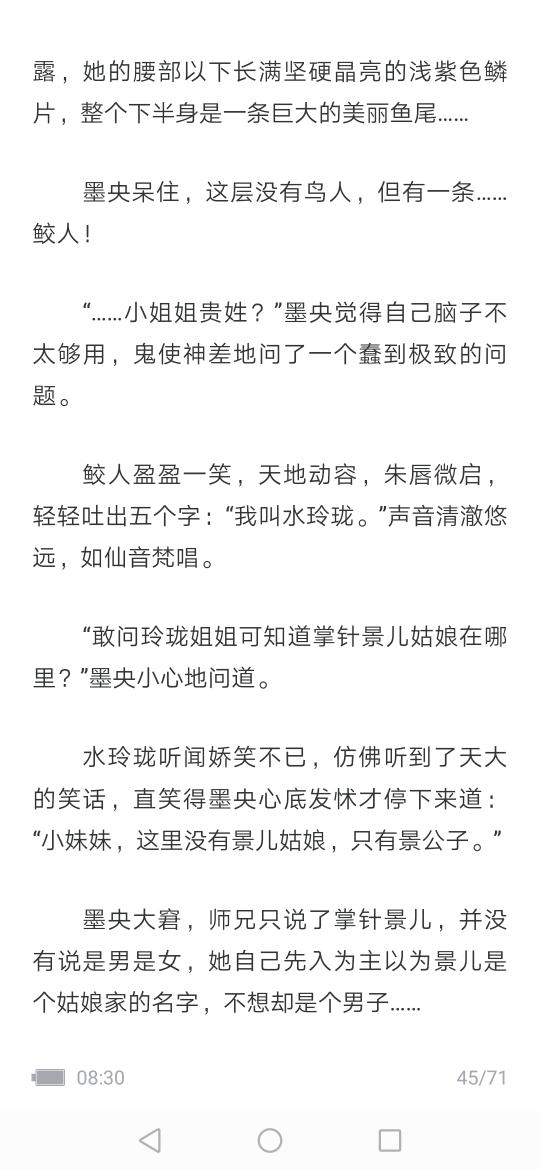 露，她的腰部以下长满坚硬晶亮的浅紫色鳞片，整个下半身是一条巨大的美丽鱼尾……

墨央呆住，这层没有鸟人，但有一条……鲛人！

“……小姐姐贵姓？”墨央觉得自己脑子不太够用，鬼使神差地问了一个蠢到极致的问题。

鲛人盈盈一笑，天地动容，朱唇微启，轻轻吐出五个字：“我叫水玲珑。”声音清澈悠远，如仙音梵唱。

“敢问玲珑姐姐可知道掌针景儿姑娘在哪里？”墨央小心地问道。

水玲珑听闻娇笑不已，仿佛听到了天大的笑话，直笑得墨央心底发怵才停下来道：“小妹妹，这里没有景儿姑娘，只有景公子。”

墨央大窘，师兄只说了掌针景儿，并没有说是男是女，她自己先入为主以为景儿是个姑娘家的名字，不想却是个男子……

08:30 45/71